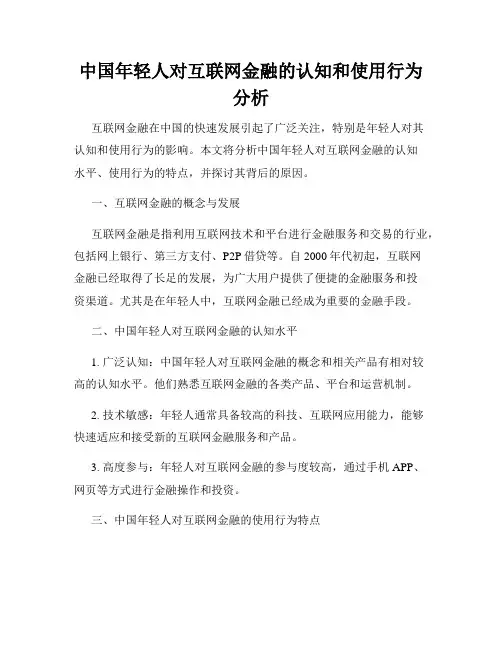 中国年轻人对互联网金融的认知和使用行为分析

互联网金融在中国的快速发展引起了广泛关注，特别是年轻人对其认知和使用行为的影响。本文将分析中国年轻人对互联网金融的认知水平、使用行为的特点，并探讨其背后的原因。

一、互联网金融的概念与发展

互联网金融是指利用互联网技术和平台进行金融服务和交易的行业，包括网上银行、第三方支付、P2P 借贷等。自 2000 年代初起，互联网金融已经取得了长足的发展，为广大用户提供了便捷的金融服务和投资渠道。尤其是在年轻人中，互联网金融已经成为重要的金融手段。

二、中国年轻人对互联网金融的认知水平

1. 广泛认知：中国年轻人对互联网金融的概念和相关产品有相对较高的认知水平。他们熟悉互联网金融的各类产品、平台和运营机制。

2. 技术敏感：年轻人通常具备较高的科技、互联网应用能力，能够快速适应和接受新的互联网金融服务和产品。

3. 高度参与：年轻人对互联网金融的参与度较高，通过手机 APP、网页等方式进行金融操作和投资。

三、中国年轻人对互联网金融的使用行为特点